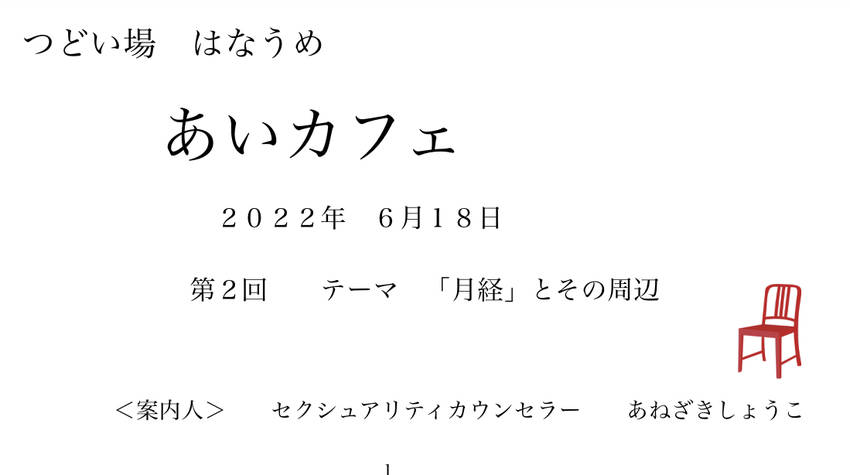 つどい場　はなうめ

あいカフェ

２０２２年　６月１８日

第２回　　テーマ　「月経」とその周辺

＜案内人＞　　セクシュアリティカウンセラー　　あねざきしょうこ

1